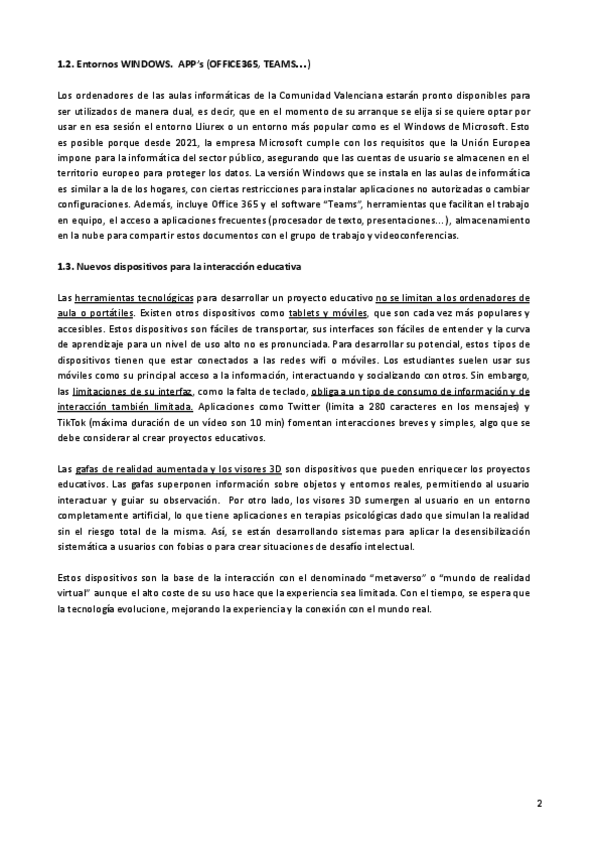 1.2. Entornos WINDOWS. APP's (OFFICE365, TEAMS…)

Los ordenadores de las aulas informáticas de la Comunidad Valenciana estarán pronto disponibles para ser utilizados de manera dual, es decir, que en el momento de su arranque se elija si se quiere optar por usar en esa sesión el entorno Lliurex o un entorno más popular como es el Windows de Microsoft. Esto es posible porque desde 2021, la empresa Microsoft cumple con los requisitos que la Unión Europea impone para la informática del sector público, asegurando que las cuentas de usuario se almacenen en el territorio europeo para proteger los datos. La versión Windows que se instala en las aulas de informática es similar a la de los hogares, con ciertas restricciones para instalar aplicaciones no autorizadas o cambiar configuraciones. Además, incluye Office 365 y el software "Teams", herramientas que facilitan el trabajo en equipo, el acceso a aplicaciones frecuentes (procesador de texto, presentaciones…), almacenamiento en la nube para compartir estos documentos con el grupo de trabajo y videoconferencias.

1.3. Nuevos dispositivos para la interacción educativa

Las herramientas tecnológicas para desarrollar un proyecto educativo no se limitan a los ordenadores de aula o portátiles. Existen otros dispositivos como tablets y móviles, que son cada vez más populares y accesibles. Estos dispositivos son fáciles de transportar, sus interfaces son fáciles de entender y la curva de aprendizaje para un nivel de uso alto no es pronunciada. Para desarrollar su potencial, estos tipos de dispositivos tienen que estar conectados a las redes wifi o móviles. Los estudiantes suelen usar sus móviles como su principal acceso a la información, interactuando y socializando con otros. Sin embargo, las limitaciones de su interfaz, como la falta de teclado, obliga a un tipo de consumo de información y de interacción también limitada. Aplicaciones como Twitter (limita a 280 caracteres en los mensajes) y TikTok (máxima duración de un vídeo son 10 min) fomentan interacciones breves y simples, algo que se debe considerar al crear proyectos educativos.

Las gafas de realidad aumentada y los visores 3D son dispositivos que pueden enriquecer los proyectos educativos. Las gafas superponen información sobre objetos y entornos reales, permitiendo al usuario interactuar y guiar su observación. Por otro lado, los visores 3D sumergen al usuario en un entorno completamente artificial, lo que tiene aplicaciones en terapias psicológicas dado que simulan la realidad sin el riesgo total de la misma. Así, se están desarrollando sistemas para aplicar la desensibilización sistemática a usuarios con fobias o para crear situaciones de desafío intelectual.

Estos dispositivos son la base de la interacción con el denominado "metaverso" o "mundo de realidad virtual" aunque el alto coste de su uso hace que la experiencia sea limitada. Con el tiempo, se espera que la tecnología evolucione, mejorando la experiencia y la conexión con el mundo real.

2